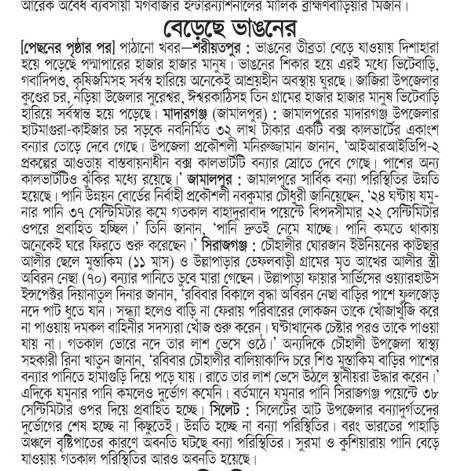 আরেক অবৈধ ব্যবসায়ী মগবাজার ইন্টারন্যাশনালের মালিক ব্রাহ্মণবাড়িয়ার মিজান।

বেড়েছে ভাঙনের

[পেছনের পৃষ্ঠার পর] পাঠানো খবর—শরীয়তপুর : ভাঙনের তীব্রতা বেড়ে যাওয়ায় দিশাহারা হয়ে পড়েছে পদ্মাপারের হাজার হাজার মানুষ। ভাঙনের শিকার হয়ে এরই মধ্যে ভিটেবাড়ি, গবাদিপশু, কৃষিজমিসহ সর্বস্ব হারিয়ে অনেকেই আশ্রয়হীন অবস্থায় ঘুরছে। জাজিরা উপজেলার কুণ্ডের চর, নড়িয়া উজেলার সুরেশ্বর, ঈশ্বরকাঠিসহ তিন গ্রামের হাজার হাজার মানুষ ভিটেবাড়ি হারিয়ে সর্বস্বান্ত হয়ে পড়েছে। মাদারগঞ্জ (জামালপুর) : জামালপুরের মাদারগঞ্জ উপজেলার হাটমাগুরা-কাইজার চর সড়কে নবনির্মিত ৩২ লাখ টাকার একটি বক্স কালভার্টের একাংশ বন্যার তোড়ে দেবে গেছে। উপজেলা প্রকৌশলী মনিরুজ্জামান জানান, 'আইআরআইডিপি-২ প্রকল্পের আওতায় বাস্তবায়নাধীন বক্স কালভার্টটি বন্যার স্রোতে দেবে গেছে। পাশের অন্য কালভার্টটিও ঝুঁকির মধ্যে রয়েছে।' জামালপুর : জামালপুরে সার্বিক বন্যা পরিস্থিতির উন্নতি হয়েছে। পানি উন্নয়ন বোর্ডের নির্বাহী প্রকৌশলী নবকুমার চৌধুরী জানিয়েছেন, '২৪ ঘণ্টায় যমুনার পানি ৩৭ সেন্টিমিটার কমে গতকাল বাহাদুরাবাদ পয়েন্টে বিপদসীমার ২২ সেন্টিমিটার ওপরে প্রবাহিত হচ্ছিল।' তিনি জানান, 'পানি দ্রুতই নেমে যাচ্ছে। পানি কমতে থাকায় অনেকেই ঘরে ফিরতে শুরু করেছেন।' সিরাজগঞ্জ : চৌহালীর ঘোরজান ইউনিয়নের কাউছার আলীর ছেলে মুস্তাকিম (১১ মাস) ও উল্লাপাড়ার ডেফলবাড়ী গ্রামের মৃত আখের আলীর স্ত্রী অবিরন নেছা (৭০) বন্যার পানিতে ডুবে মারা গেছেন। উল্লাপাড়া ফায়ার সার্ভিসের ওয়্যারহাউস ইন্সপেক্টর দিয়ানাতুল দিনার জানান, 'রবিবার বিকালে বৃদ্ধা অবিরন নেছা বাড়ির পাশে ফুলজোড় নদে পাট ধুতে যান। সন্ধ্যা হলেও বাড়ি না ফেরায় পরিবারের লোকজন তাকে খোঁজাখুঁজি করে না পাওয়ায় দমকল বাহিনীর সদস্যরা খোঁজ শুরু করেন। ঘণ্টাখানেক চেষ্টার পরও তাকে পাওয়া যায় না। গতকাল ভোরে নদে তার লাশ ভেসে ওঠে।' অন্যদিকে চৌহালী উপজেলা স্বাস্থ্য সহকারী রিনা খাতুন জানান, 'রবিবার চৌহালীর বালিয়াকান্দি চরে শিশু মুস্তাকিম বাড়ির পাশের বন্যার পানিতে হামাগুড়ি দিয়ে পড়ে যায়। রাতে তার লাশ ভেসে উঠলে স্থানীয়রা উদ্ধার করেন।' এদিকে যমুনার পানি কমলেও দুর্ভোগ কমেনি। বর্তমানে যমুনার পানি সিরাজগঞ্জ পয়েন্টে ৩৮ সেন্টিমিটার ওপর দিয়ে প্রবাহিত হচ্ছে। সিলেট : সিলেটের আট উপজেলার বন্যাদুর্গতদের দুর্ভোগের শেষ হচ্ছে না কিছুতেই। উন্নতি হচ্ছে না বন্যা পরিস্থিতির। বরং ভারতের পাহাড়ি অঞ্চলে বৃষ্টিপাতের কারণে অবনতি ঘটছে বন্যা পরিস্থিতির। সুরমা ও কুশিয়ারায় পানি বেড়ে যাওয়ায় গতকাল পরিস্থিতির আরও অবনতি হয়েছে।